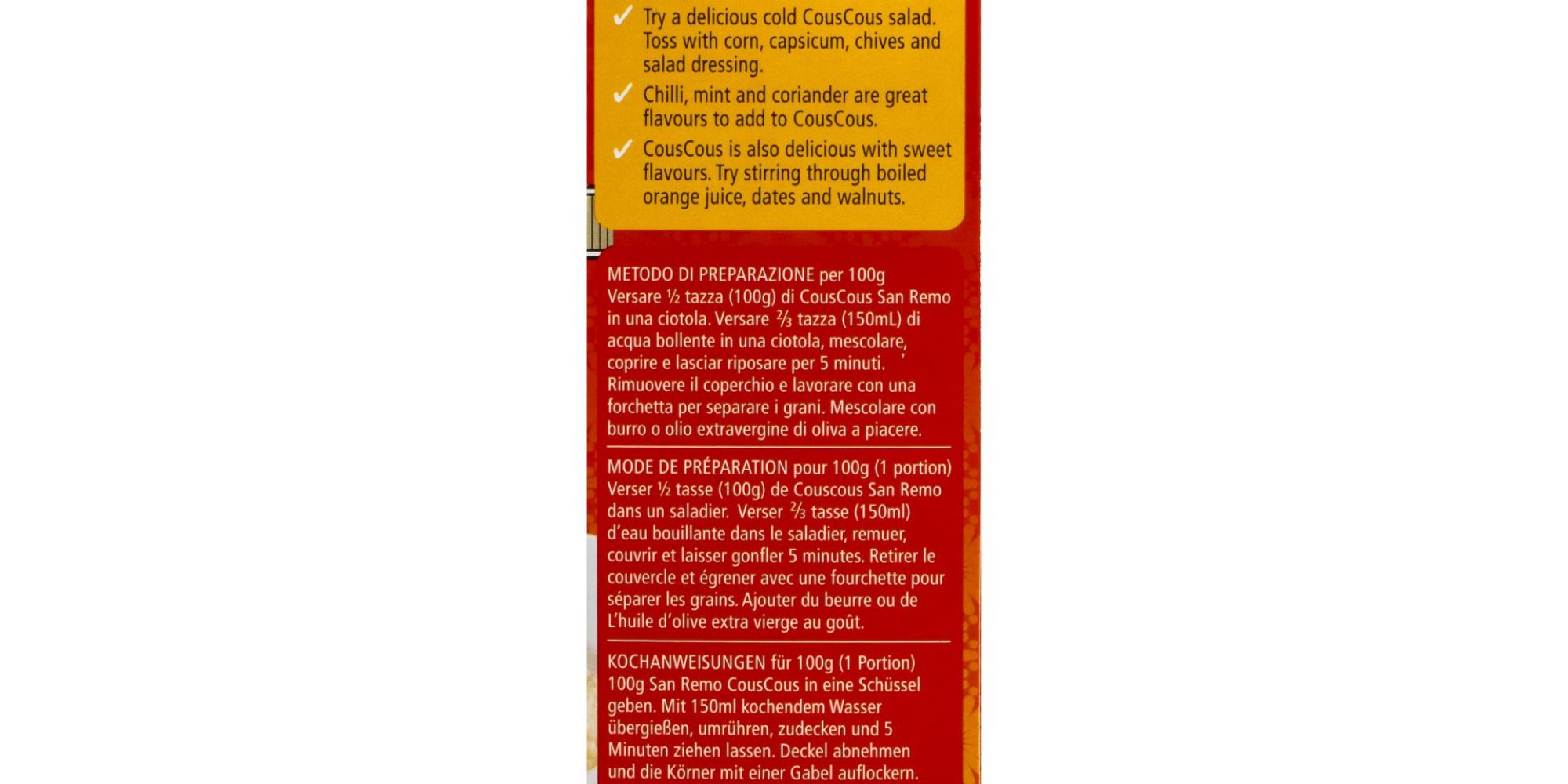 ✓ Try a delicious cold CousCous salad. Toss with corn, capsicum, chives and salad dressing.

✓ Chilli, mint and coriander are great flavours to add to CousCous.

✓ CousCous is also delicious with sweet flavours. Try stirring through boiled orange juice, dates and walnuts.

METODO DI PREPARAZIONE per 100g
Versare ½ tazza (100g) di CousCous San Remo in una ciotola. Versare ⅔ tazza (150mL) di acqua bollente in una ciotola, mescolare, coprire e lasciar riposare per 5 minuti. Rimuovere il coperchio e lavorare con una forchetta per separare i grani. Mescolare con burro o olio extravergine di oliva a piacere.

MODE DE PRÉPARATION pour 100g (1 portion)
Verser ½ tasse (100g) de Couscous San Remo dans un saladier. Verser ⅔ tasse (150ml) d'eau bouillante dans le saladier, remuer, couvrir et laisser gonfler 5 minutes. Retirer le couvercle et égrener avec une fourchette pour séparer les grains. Ajouter du beurre ou de L'huile d'olive extra vierge au goût.

KOCHANWEISUNGEN für 100g (1 Portion)
100g San Remo CousCous in eine Schüssel geben. Mit 150ml kochendem Wasser übergießen, umrühren, zudecken und 5 Minuten ziehen lassen. Deckel abnehmen und die Körner mit einer Gabel auflockern.